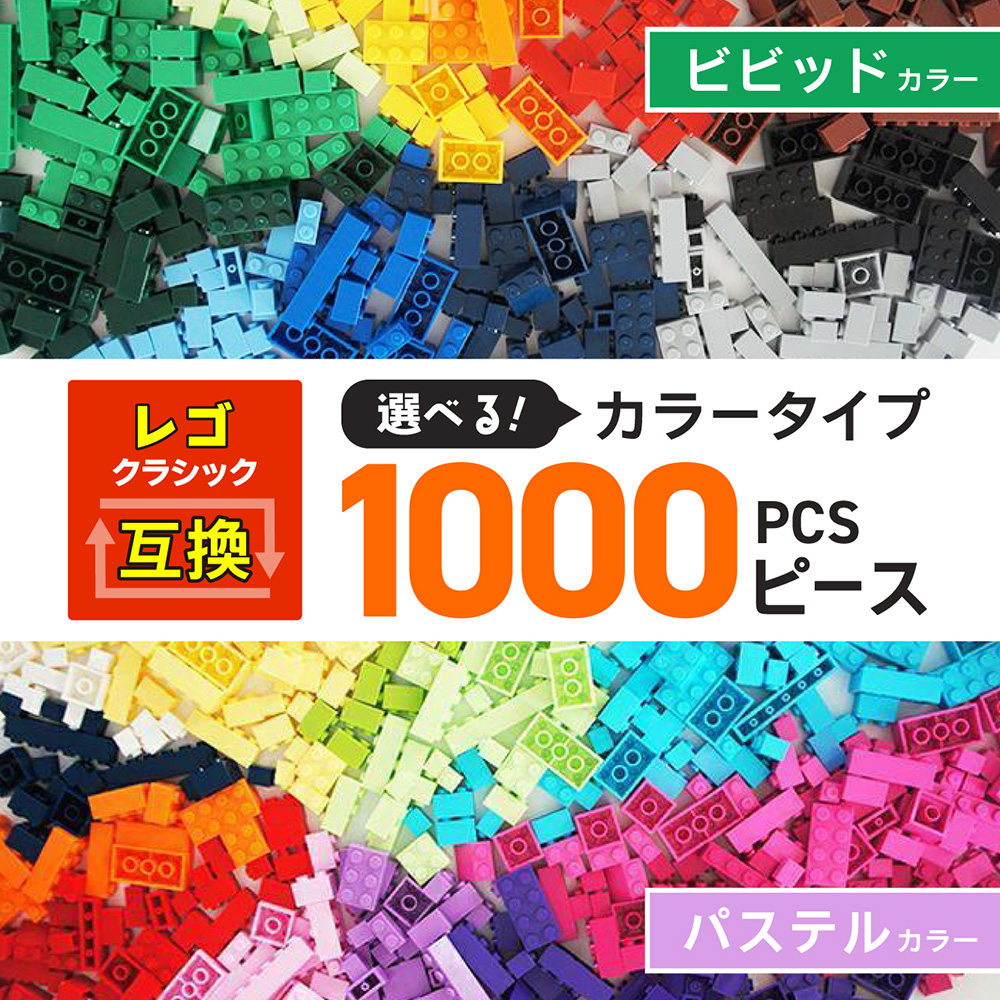 ビビッドカラー

レゴ
クラシック
互換

選べる!
カラータイプ
1000
PCS
ピース

パステルカラー